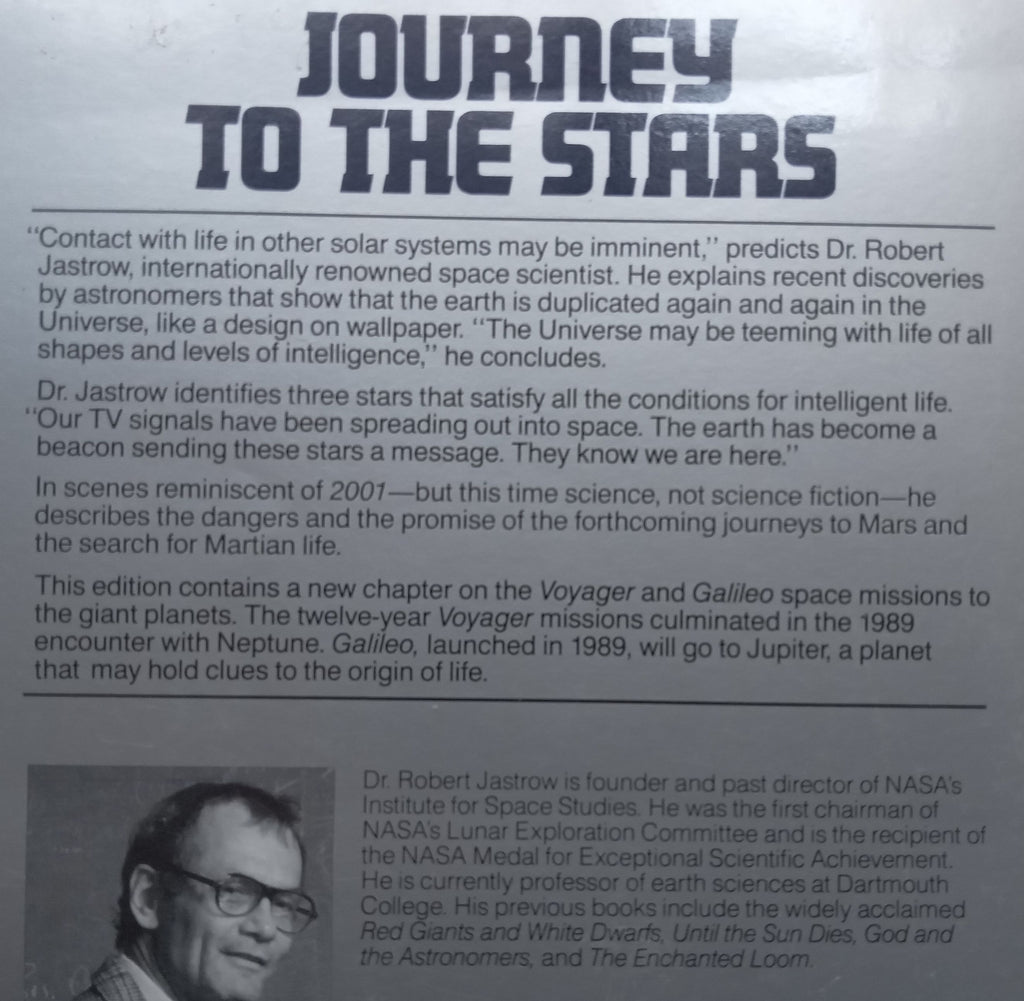 JOURNEY TO THE STARS

"Contact with life in other solar systems may be imminent," predicts Dr. Robert Jastrow, internationally renowned space scientist. He explains recent discoveries by astronomers that show that the earth is duplicated again and again in the Universe, like a design on wallpaper. "The Universe may be teeming with life of all shapes and levels of intelligence," he concludes.

Dr. Jastrow identifies three stars that satisfy all the conditions for intelligent life. "Our TV signals have been spreading out into space. The earth has become a beacon sending these stars a message. They know we are here."

In scenes reminiscent of 2001—but this time science, not science fiction—he describes the dangers and the promise of the forthcoming journeys to Mars and the search for Martian life.

This edition contains a new chapter on the Voyager and Galileo space missions to the giant planets. The twelve-year Voyager missions culminated in the 1989 encounter with Neptune. Galileo, launched in 1989, will go to Jupiter, a planet that may hold clues to the origin of life.

Dr. Robert Jastrow is founder and past director of NASA's Institute for Space Studies. He was the first chairman of NASA's Lunar Exploration Committee and is the recipient of the NASA Medal for Exceptional Scientific Achievement. He is currently professor of earth sciences at Dartmouth College. His previous books include the widely acclaimed Red Giants and White Dwarfs, Until the Sun Dies, God and the Astronomers, and The Enchanted Loom.